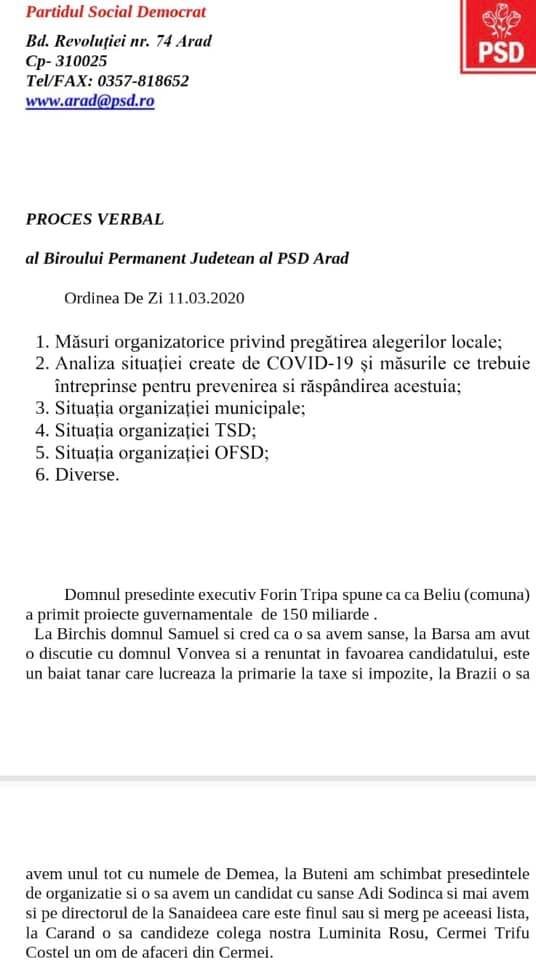 Partidul Social Democrat

Bd. Revoluției nr. 74 Arad
Cp- 310025
Tel/FAX: 0357-818652
www.arad@psd.ro

PSD

PROCES VERBAL

al Biroului Permanent Judetean al PSD Arad

Ordinea De Zi 11.03.2020

1. Măsuri organizatorice privind pregătirea alegerilor locale;
2. Analiza situației create de COVID-19 și măsurile ce trebuie întreprinse pentru prevenirea si răspândirea acestuia;
3. Situația organizației municipale;
4. Situația organizației TSD;
5. Situația organizației OFSD;
6. Diverse.

Domnul presedinte executiv Forin Tripa spune ca ca Beliu (comuna) a primit proiecte guvernamentale de 150 miliarde .
La Birchis domnul Samuel si cred ca o sa avem sanse, la Barsa am avut o discutie cu domnul Vonvea si a renuntat in favoarea candidatului, este un baiat tanar care lucreaza la primarie la taxe si impozite, la Brazii o sa

avem unul tot cu numele de Demea, la Buteni am schimbat presedintele de organizatie si o sa avem un candidat cu sanse Adi Sodinca si mai avem si pe directorul de la Sanaideea care este finul sau si merg pe aceeasi lista, la Carand o sa candideze colega nostra Luminita Rosu, Cermei Trifu Costel un om de afaceri din Cermei.